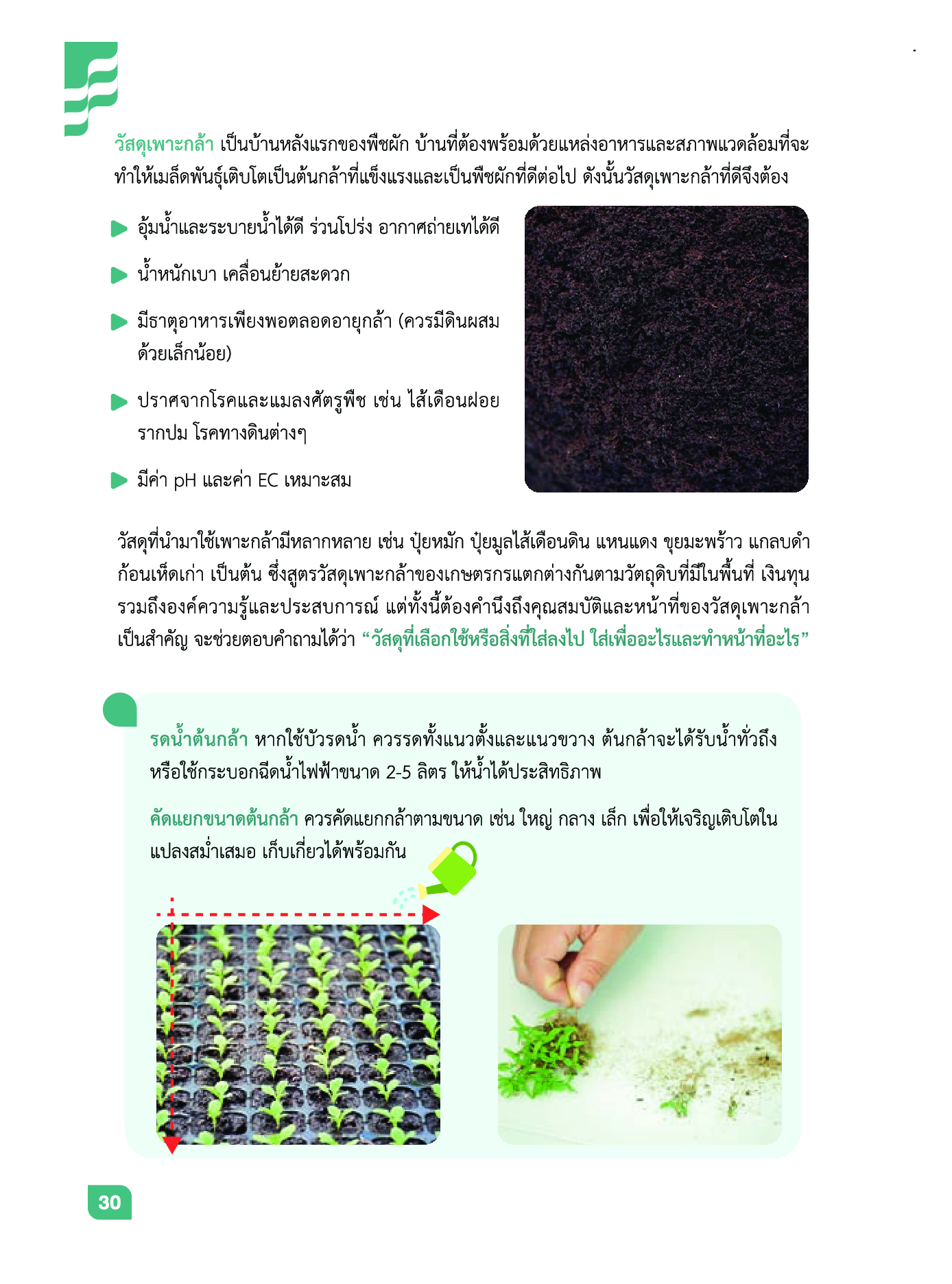 วัสดุเพาะกล้า เป็นบ้านหลังแรกของพืชผัก บ้านที่ต้องพร้อมด้วยแหล่งอาหารและสภาพแวดล้อมที่จะทำให้เมล็ดพันธุ์เติบโตเป็นต้นกล้าที่แข็งแรงและเป็นพืชผักที่ดีต่อไป ดังนั้นวัสดุเพาะกล้าที่ดีจึงต้อง

อุ้มน้ำและระบายน้ำได้ดี ร่วนโปร่ง อากาศถ่ายเทได้ดี

น้ำหนักเบา เคลื่อนย้ายสะดวก

มีธาตุอาหารเพียงพอตลอดอายุกล้า (ควรมีดินผสมด้วยเล็กน้อย)

ปราศจากโรคและแมลงศัตรูพืช เช่น ไส้เดือนฝอย รากปม โรคทางดินต่างๆ

มีค่า pH และค่า EC เหมาะสม

วัสดุที่นำมาใช้เพาะกล้ามีหลากหลาย เช่น ปุ๋ยหมัก ปุ๋ยมูลไส้เดือนดิน แหนแดง ขุยมะพร้าว แกลบดำ ก้อนเห็ดเก่า เป็นต้น ซึ่งสูตรวัสดุเพาะกล้าของเกษตรกรแตกต่างกันตามวัตถุดิบที่มีในพื้นที่ เงินทุน รวมถึงองค์ความรู้และประสบการณ์ แต่ทั้งนี้ต้องคำนึงถึงคุณสมบัติและหน้าที่ของวัสดุเพาะกล้าเป็นสำคัญ จะช่วยตอบคำถามได้ว่า “วัสดุที่เลือกใช้หรือสิ่งที่ใส่ลงไป ใส่เพื่ออะไรและทำหน้าที่อะไร”

รดน้ำต้นกล้า หากใช้บัวรดน้ำ ควรรดทั้งแนวตั้งและแนวขวาง ต้นกล้าจะได้รับน้ำทั่วถึง หรือใช้กระบอกฉีดน้ำไฟฟ้าขนาด 2-5 ลิตร ให้น้ำได้ประสิทธิภาพ

คัดแยกขนาดต้นกล้า ควรคัดแยกกล้าตามขนาด เช่น ใหญ่ กลาง เล็ก เพื่อให้เจริญเติบโตในแปลงสม่ำเสมอ เก็บเกี่ยวได้พร้อมกัน

30